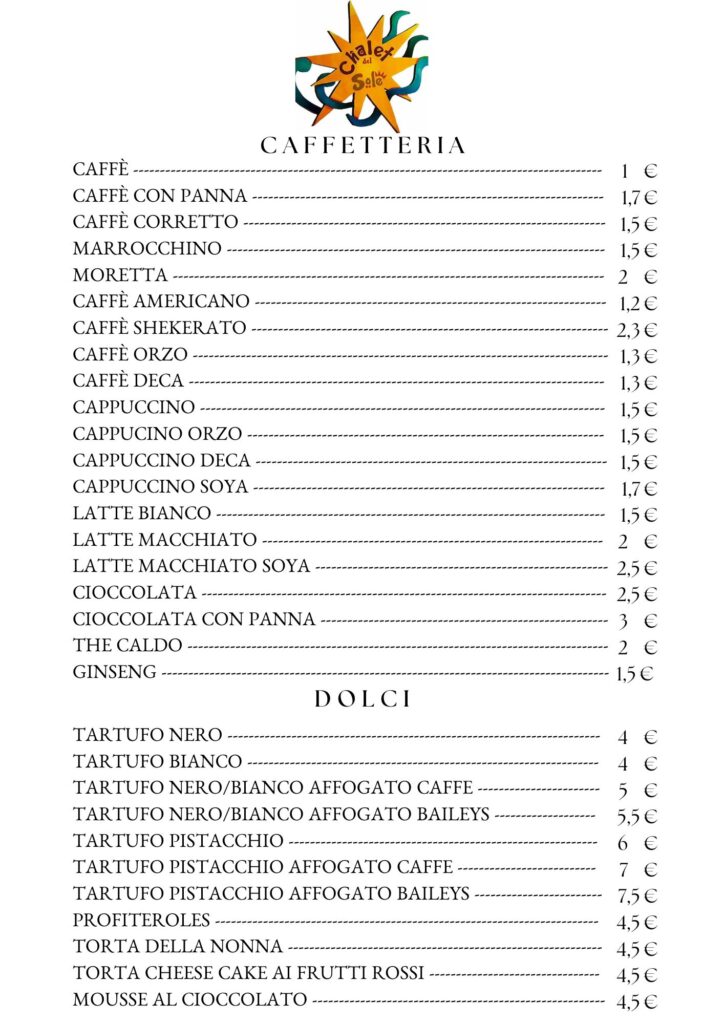 Chalet del Sole

CAFFETTERIA

CAFFÈ 1 €
CAFFÈ CON PANNA 1,7 €
CAFFÈ CORRETTO 1,5 €
MARROCCHINO 1,5 €
MORETTA 2 €
CAFFÈ AMERICANO 1,2 €
CAFFÈ SHEKERATO 2,3 €
CAFFÈ ORZO 1,3 €
CAFFÈ DECA 1,3 €
CAPPUCCINO 1,5 €
CAPPUCINO ORZO 1,5 €
CAPPUCCINO DECA 1,5 €
CAPPUCCINO SOYA 1,7 €
LATTE BIANCO 1,5 €
LATTE MACCHIATO 2 €
LATTE MACCHIATO SOYA 2,5 €
CIOCCOLATA 2,5 €
CIOCCOLATA CON PANNA 3 €
THE CALDO 2 €
GINSENG 1,5 €

DOLCI

TARTUFO NERO 4 €
TARTUFO BIANCO 4 €
TARTUFO NERO/BIANCO AFFOGATO CAFFE 5 €
TARTUFO NERO/BIANCO AFFOGATO BAILEYS 5,5 €
TARTUFO PISTACCHIO 6 €
TARTUFO PISTACCHIO AFFOGATO CAFFE 7 €
TARTUFO PISTACCHIO AFFOGATO BAILEYS 7,5 €
PROFITEROLES 4,5 €
TORTA DELLA NONNA 4,5 €
TORTA CHEESE CAKE AI FRUTTI ROSSI 4,5 €
MOUSSE AL CIOCCOLATO 4,5 €